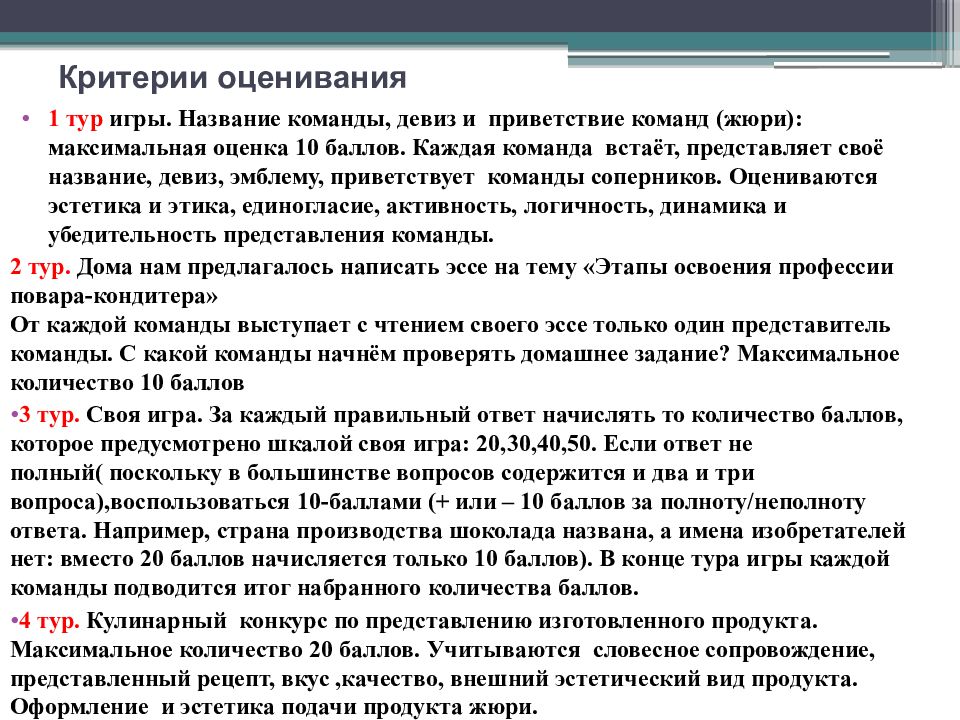 Критерии оценивания

• 1 тур игры. Название команды, девиз и приветствие команд (жюри): максимальная оценка 10 баллов. Каждая команда встаёт, представляет своё название, девиз, эмблему, приветствует команды соперников. Оцениваются эстетика и этика, единогласие, активность, логичность, динамика и убедительность представления команды.

2 тур. Дома нам предлагалось написать эссе на тему «Этапы освоения профессии повара-кондитера»
От каждой команды выступает с чтением своего эссе только один представитель команды. С какой команды начнём проверять домашнее задание? Максимальное количество 10 баллов

•3 тур. Своя игра. За каждый правильный ответ начислять то количество баллов, которое предусмотрено шкалой своя игра: 20,30,40,50. Если ответ не полный( поскольку в большинстве вопросов содержится и два и три вопроса),воспользоваться 10-баллами (+ или – 10 баллов за полноту/неполноту ответа. Например, страна производства шоколада названа, а имена изобретателей нет: вместо 20 баллов начисляется только 10 баллов). В конце тура игры каждой команды подводится итог набранного количества баллов.

•4 тур. Кулинарный конкурс по представлению изготовленного продукта. Максимальное количество 20 баллов. Учитываются словесное сопровождение, представленный рецепт, вкус ,качество, внешний эстетический вид продукта. Оформление и эстетика подачи продукта жюри.